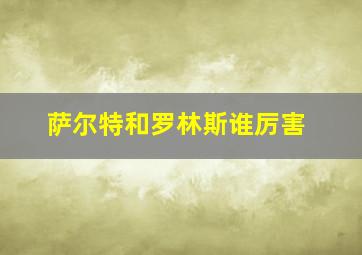 萨尔特和罗林斯谁厉害